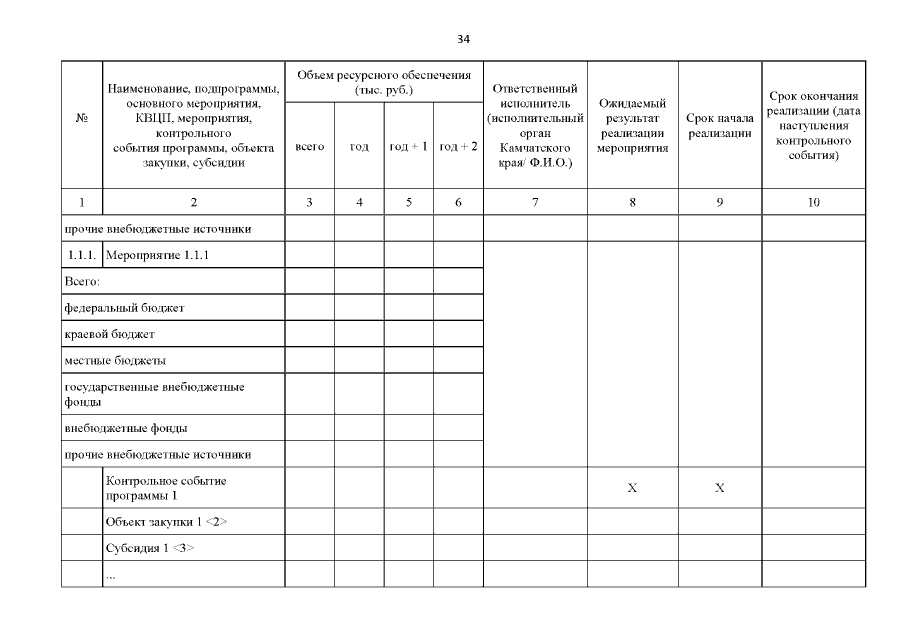 34

| № | Наименование, подпрограммы, основного мероприятия, КВЦП, мероприятия, контрольного события программы, объекта закупки, субсидии | Объем ресурсного обеспечения (тыс. руб.) всего | год | год + 1 | год + 2 | Ответственный исполнитель (исполнительный орган Камчатского края/ Ф.И.О.) | Ожидаемый результат реализации мероприятия | Срок начала реализации | Срок окончания реализации (дата наступления контрольного события) |
|---|---|---|---|---|---|---|---|---|---|
| 1 | 2 | 3 | 4 | 5 | 6 | 7 | 8 | 9 | 10 |
| прочие внебюджетные источники | | | | | | | | | |
| 1.1.1. | Мероприятие 1.1.1 | | | | | | | | |
| Всего: | | | | | | | | | |
| федеральный бюджет | | | | | | | | | |
| краевой бюджет | | | | | | | | | |
| местные бюджеты | | | | | | | | | |
| государственные внебюджетные фонды | | | | | | | | | |
| внебюджетные фонды | | | | | | | | | |
| прочие внебюджетные источники | | | | | | | | | |
| | Контрольное событие программы 1 | | | | | | X | X | |
| | Объект закупки 1 <2> | | | | | | | | |
| | Субсидия 1 <3> | | | | | | | | |
| | ... | | | | | | | | |